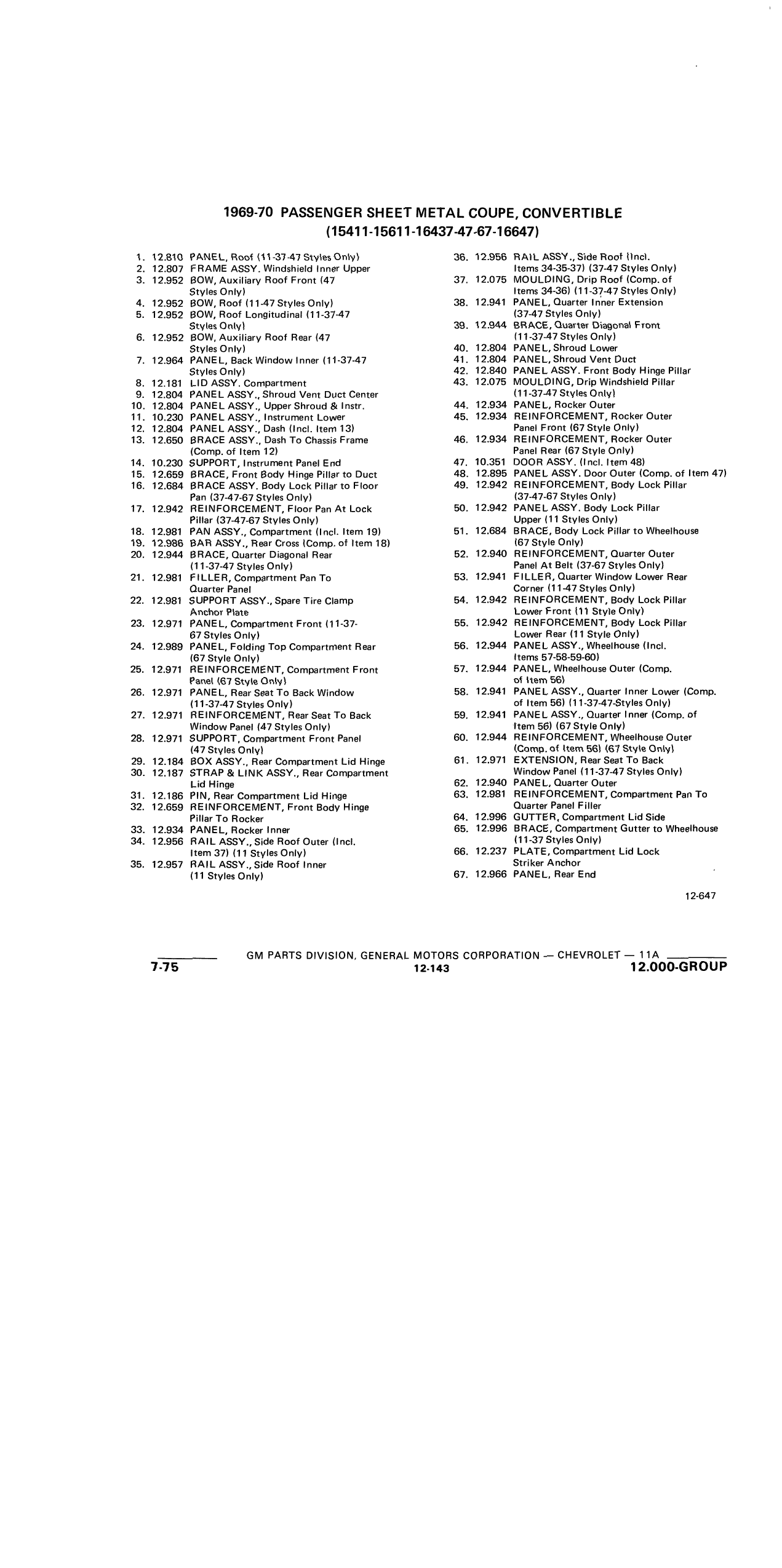 1969-70 PASSENGER SHEET METAL COUPE, CONVERTIBLE
(15411-15611-16437-47-67-16647)

1. 12.810 PANEL, Roof (11-37-47 Styles Only)
2. 12.807 FRAME ASSY. Windshield Inner Upper
3. 12.952 BOW, Auxiliary Roof Front (47 Styles Only)
4. 12.952 BOW, Roof (11-47 Styles Only)
5. 12.952 BOW, Roof Longitudinal (11-37-47 Styles Only)
6. 12.952 BOW, Auxiliary Roof Rear (47 Styles Only)
7. 12.964 PANEL, Back Window Inner (11-37-47 Styles Only)
8. 12.181 LID ASSY. Compartment
9. 12.804 PANEL ASSY., Shroud Vent Duct Center
10. 12.804 PANEL ASSY., Upper Shroud & Instr.
11. 10.230 PANEL ASSY., Instrument Lower
12. 12.804 PANEL ASSY., Dash (Incl. Item 13)
13. 12.650 BRACE ASSY., Dash To Chassis Frame (Comp. of Item 12)
14. 10.230 SUPPORT, Instrument Panel End
15. 12.659 BRACE, Front Body Hinge Pillar to Duct
16. 12.684 BRACE ASSY. Body Lock Pillar to Floor Pan (37-47-67 Styles Only)
17. 12.942 REINFORCEMENT, Floor Pan At Lock Pillar (37-47-67 Styles Only)
18. 12.981 PAN ASSY., Compartment (Incl. Item 19)
19. 12.986 BAR ASSY., Rear Cross (Comp. of Item 18)
20. 12.944 BRACE, Quarter Diagonal Rear (11-37-47 Styles Only)
21. 12.981 FILLER, Compartment Pan To Quarter Panel
22. 12.981 SUPPORT ASSY., Spare Tire Clamp Anchor Plate
23. 12.971 PANEL, Compartment Front (11-37-67 Styles Only)
24. 12.989 PANEL, Folding Top Compartment Rear (67 Style Only)
25. 12.971 REINFORCEMENT, Compartment Front Panel (67 Style Only)
26. 12.971 PANEL, Rear Seat To Back Window (11-37-47 Styles Only)
27. 12.971 REINFORCEMENT, Rear Seat To Back Window Panel (47 Styles Only)
28. 12.971 SUPPORT, Compartment Front Panel (47 Styles Only)
29. 12.184 BOX ASSY., Rear Compartment Lid Hinge
30. 12.187 STRAP & LINK ASSY., Rear Compartment Lid Hinge
31. 12.186 PIN, Rear Compartment Lid Hinge
32. 12.659 REINFORCEMENT, Front Body Hinge Pillar To Rocker
33. 12.934 PANEL, Rocker Inner
34. 12.956 RAIL ASSY., Side Roof Outer (Incl. Item 37) (11 Styles Only)
35. 12.957 RAIL ASSY., Side Roof Inner (11 Styles Only)

36. 12.956 RAIL ASSY., Side Roof (Incl. Items 34-35-37) (37-47 Styles Only)
37. 12.075 MOULDING, Drip Roof (Comp. of Items 34-36) (11-37-47 Styles Only)
38. 12.941 PANEL, Quarter Inner Extension (37-47 Styles Only)
39. 12.944 BRACE, Quarter Diagonal Front (11-37-47 Styles Only)
40. 12.804 PANEL, Shroud Lower
41. 12.804 PANEL, Shroud Vent Duct
42. 12.840 PANEL ASSY. Front Body Hinge Pillar
43. 12.075 MOULDING, Drip Windshield Pillar (11-37-47 Styles Only)
44. 12.934 PANEL, Rocker Outer
45. 12.934 REINFORCEMENT, Rocker Outer Panel Front (67 Style Only)
46. 12.934 REINFORCEMENT, Rocker Outer Panel Rear (67 Style Only)
47. 10.351 DOOR ASSY. (Incl. Item 48)
48. 12.895 PANEL ASSY. Door Outer (Comp. of Item 47)
49. 12.942 REINFORCEMENT, Body Lock Pillar (37-47-67 Styles Only)
50. 12.942 PANEL ASSY. Body Lock Pillar Upper (11 Styles Only)
51. 12.684 BRACE, Body Lock Pillar to Wheelhouse (67 Style Only)
52. 12.940 REINFORCEMENT, Quarter Outer Panel At Belt (37-67 Styles Only)
53. 12.941 FILLER, Quarter Window Lower Rear Corner (11-47 Styles Only)
54. 12.942 REINFORCEMENT, Body Lock Pillar Lower Front (11 Style Only)
55. 12.942 REINFORCEMENT, Body Lock Pillar Lower Rear (11 Style Only)
56. 12.944 PANEL ASSY., Wheelhouse (Incl. Items 57-58-59-60)
57. 12.944 PANEL, Wheelhouse Outer (Comp. of Item 56)
58. 12.941 PANEL ASSY., Quarter Inner Lower (Comp. of Item 56) (11-37-47-Styles Only)
59. 12.941 PANEL ASSY., Quarter Inner (Comp. of Item 56) (67 Style Only)
60. 12.944 REINFORCEMENT, Wheelhouse Outer (Comp. of Item 56) (67 Style Only)
61. 12.971 EXTENSION, Rear Seat To Back Window Panel (11-37-47 Styles Only)
62. 12.940 PANEL, Quarter Outer
63. 12.981 REINFORCEMENT, Compartment Pan To Quarter Panel Filler
64. 12.996 GUTTER, Compartment Lid Side
65. 12.996 BRACE, Compartment Gutter to Wheelhouse (11-37 Styles Only)
66. 12.237 PLATE, Compartment Lid Lock Striker Anchor
67. 12.966 PANEL, Rear End

12-647

GM PARTS DIVISION, GENERAL MOTORS CORPORATION — CHEVROLET — 11A
7-75 12-143 12.000-GROUP